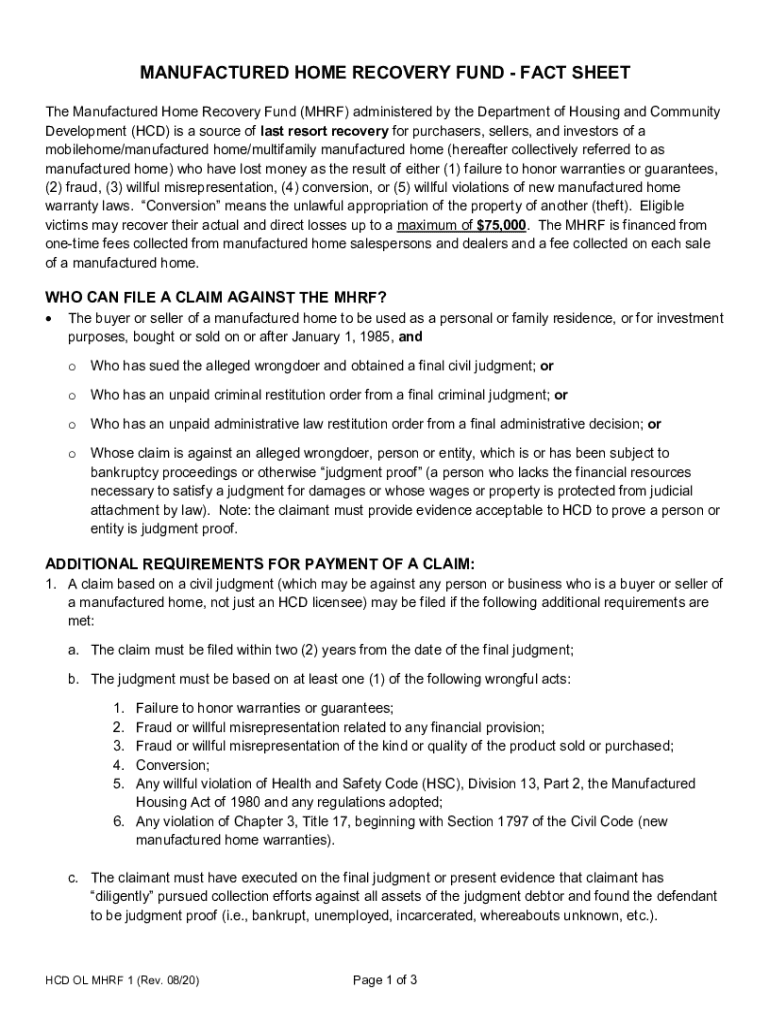 MANUFACTURED HOME RECOVERY FUND - FACT SHEET

The Manufactured Home Recovery Fund (MHRF) administered by the Department of Housing and Community Development (HCD) is a source of last resort recovery for purchasers, sellers, and investors of a mobilehome/manufactured home/multifamily manufactured home (hereafter collectively referred to as manufactured home) who have lost money as the result of either (1) failure to honor warranties or guarantees, (2) fraud, (3) willful misrepresentation, (4) conversion, or (5) willful violations of new manufactured home warranty laws. "Conversion" means the unlawful appropriation of the property of another (theft). Eligible victims may recover their actual and direct losses up to a maximum of $75,000. The MHRF is financed from one-time fees collected from manufactured home salespersons and dealers and a fee collected on each sale of a manufactured home.

WHO CAN FILE A CLAIM AGAINST THE MHRF?

• The buyer or seller of a manufactured home to be used as a personal or family residence, or for investment purposes, bought or sold on or after January 1, 1985, and

o Who has sued the alleged wrongdoer and obtained a final civil judgment; or

o Who has an unpaid criminal restitution order from a final criminal judgment; or

o Who has an unpaid administrative law restitution order from a final administrative decision; or

o Whose claim is against an alleged wrongdoer, person or entity, which is or has been subject to bankruptcy proceedings or otherwise "judgment proof" (a person who lacks the financial resources necessary to satisfy a judgment for damages or whose wages or property is protected from judicial attachment by law). Note: the claimant must provide evidence acceptable to HCD to prove a person or entity is judgment proof.

ADDITIONAL REQUIREMENTS FOR PAYMENT OF A CLAIM:

1. A claim based on a civil judgment (which may be against any person or business who is a buyer or seller of a manufactured home, not just an HCD licensee) may be filed if the following additional requirements are met:

a. The claim must be filed within two (2) years from the date of the final judgment;

b. The judgment must be based on at least one (1) of the following wrongful acts:

1. Failure to honor warranties or guarantees;
2. Fraud or willful misrepresentation related to any financial provision;
3. Fraud or willful misrepresentation of the kind or quality of the product sold or purchased;
4. Conversion;
5. Any willful violation of Health and Safety Code (HSC), Division 13, Part 2, the Manufactured Housing Act of 1980 and any regulations adopted;
6. Any violation of Chapter 3, Title 17, beginning with Section 1797 of the Civil Code (new manufactured home warranties).

c. The claimant must have executed on the final judgment or present evidence that claimant has "diligently" pursued collection efforts against all assets of the judgment debtor and found the defendant to be judgment proof (i.e., bankrupt, unemployed, incarcerated, whereabouts unknown, etc.).

HCD OL MHRF 1 (Rev. 08/20)

Page 1 of 3